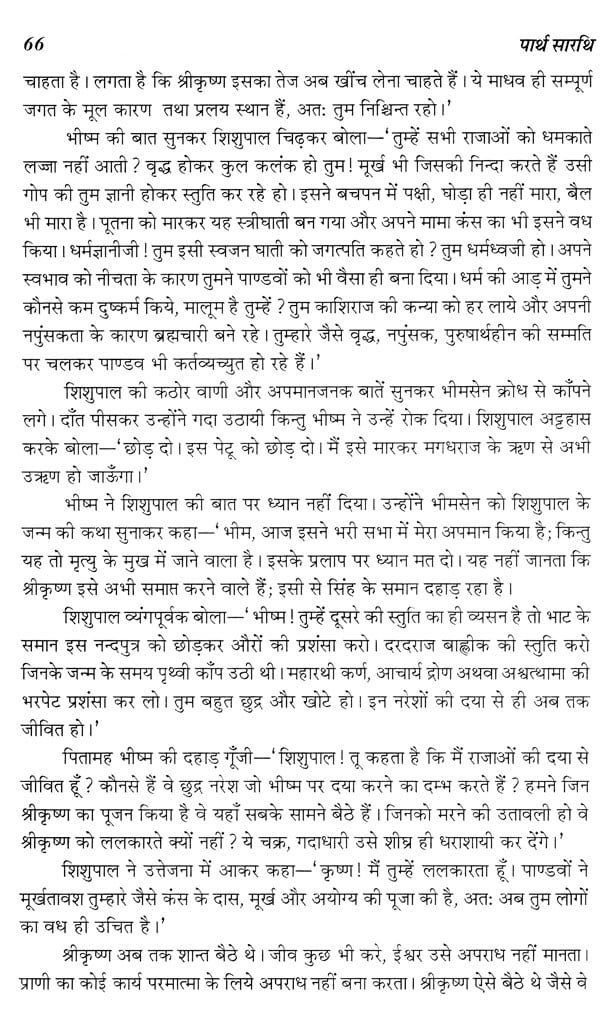 66

पार्थ सारथि

चाहता है। लगता है कि श्रीकृष्ण इसका तेज अब खींच लेना चाहते हैं। ये माधव ही सम्पूर्ण जगत के मूल कारण तथा प्रलय स्थान हैं, अत: तुम निश्चिन्त रहो।'

भीष्म की बात सुनकर शिशुपाल चिढ़कर बोला—'तुम्हें सभी राजाओं को धमकाते लज्जा नहीं आती? वृद्ध होकर कुल कलंक हो तुम! मूर्ख भी जिसकी निन्दा करते हैं उसी गोप की तुम ज्ञानी होकर स्तुति कर रहे हो। इसने बचपन में पक्षी, घोड़ा ही नहीं मारा, बैल भी मारा है। पूतना को मारकर यह स्त्रीघाती बन गया और अपने मामा कंस का भी इसने वध किया। धर्मज्ञानीजी! तुम इसी स्वजन घाती को जगत्पति कहते हो? तुम धर्मध्वजी हो। अपने स्वभाव को नीचता के कारण तुमने पाण्डवों को भी वैसा ही बना दिया। धर्म की आड़ में तुमने कौनसे कम दुष्कर्म किये, मालूम है तुम्हें? तुम काशिराज की कन्या को हर लाये और अपनी नपुंसकता के कारण ब्रह्मचारी बने रहे। तुम्हारे जैसे वृद्ध, नपुंसक, पुरुषार्थहीन की सम्मति पर चलकर पाण्डव भी कर्तव्यच्युत हो रहे हैं।'

शिशुपाल की कठोर वाणी और अपमानजनक बातें सुनकर भीमसेन क्रोध से काँपने लगे। दाँत पीसकर उन्होंने गदा उठायी किन्तु भीष्म ने उन्हें रोक दिया। शिशुपाल अट्टहास करके बोला—'छोड़ दो। इस पेटू को छोड़ दो। मैं इसे मारकर मगधराज के ऋण से अभी उऋण हो जाऊँगा।'

भीष्म ने शिशुपाल की बात पर ध्यान नहीं दिया। उन्होंने भीमसेन को शिशुपाल के जन्म की कथा सुनाकर कहा—'भीम, आज इसने भरी सभा में मेरा अपमान किया है; किन्तु यह तो मृत्यु के मुख में जाने वाला है। इसके प्रलाप पर ध्यान मत दो। यह नहीं जानता कि श्रीकृष्ण इसे अभी समाप्त करने वाले हैं; इसी से सिंह के समान दहाड़ रहा है।

शिशुपाल व्यंगपूर्वक बोला—'भीष्म! तुम्हें दूसरे की स्तुति का ही व्यसन है तो भाट के समान इस नन्दपुत्र को छोड़कर औरों की प्रशंसा करो। दरदराज बाह्लीक की स्तुति करो जिनके जन्म के समय पृथ्वी काँप उठी थी। महारथी कर्ण, आचार्य द्रोण अथवा अश्वत्थामा की भरपेट प्रशंसा कर लो। तुम बहुत छुद्र और खोटे हो। इन नरेशों की दया से ही अब तक जीवित हो।'

पितामह भीष्म की दहाड़ गूँजी—'शिशुपाल! तू कहता है कि मैं राजाओं की दया से जीवित हूँ? कौनसे हैं वे छुद्र नरेश जो भीष्म पर दया करने का दम्भ करते हैं? हमने जिन श्रीकृष्ण का पूजन किया है वे यहाँ सबके सामने बैठे हैं। जिनको मरने की उतावली हो वे श्रीकृष्ण को ललकारते क्यों नहीं? ये चक्र, गदाधारी उसे शीघ्र ही धराशायी कर देंगे।'

शिशुपाल ने उत्तेजना में आकर कहा—'कृष्ण! मैं तुम्हें ललकारता हूँ। पाण्डवों ने मूर्खतावश तुम्हारे जैसे कंस के दास, मूर्ख और अयोग्य की पूजा की है, अत: अब तुम लोगों का वध ही उचित है।'

श्रीकृष्ण अब तक शान्त बैठे थे। जीव कुछ भी करे, ईश्वर उसे अपराध नहीं मानता। प्राणी का कोई कार्य परमात्मा के लिये अपराध नहीं बना करता। श्रीकृष्ण ऐसे बैठे थे जैसे वे